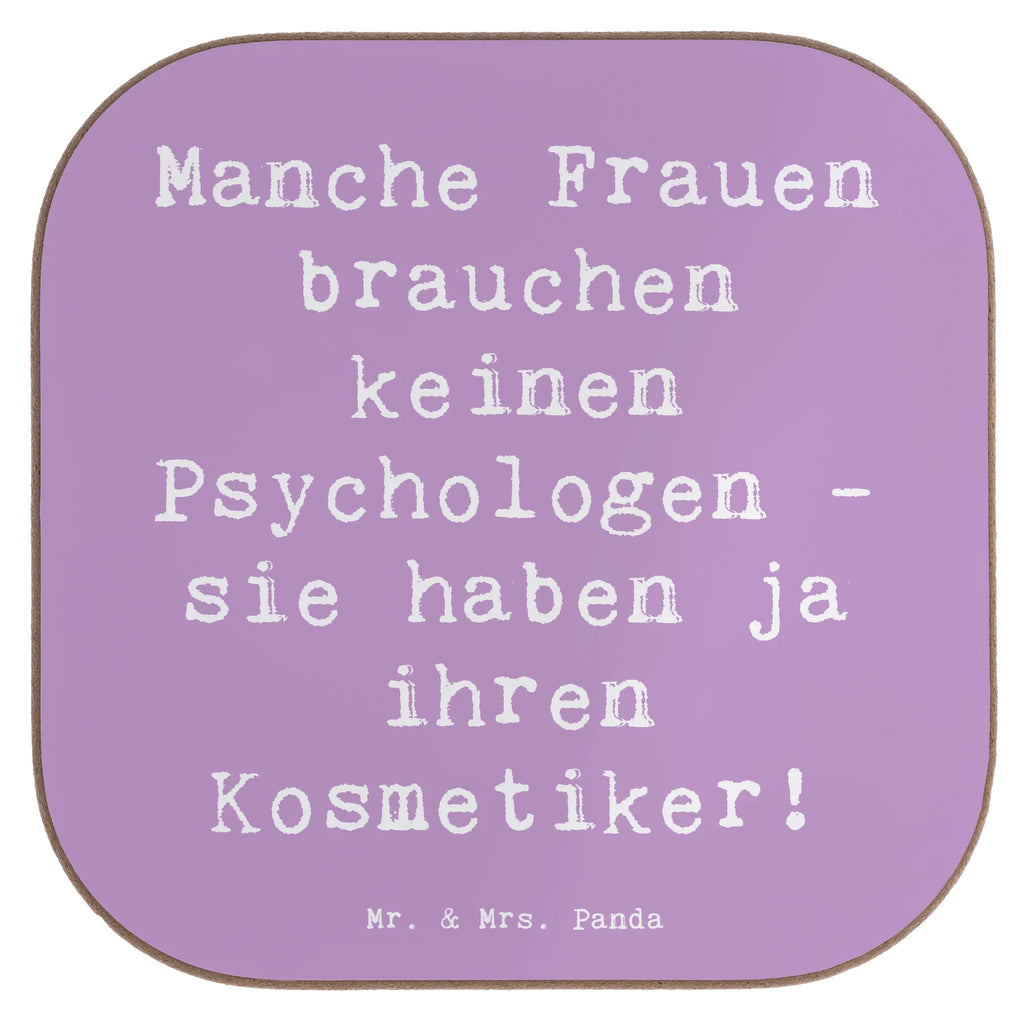 Manche Frauen brauchen keinen Psychologen - sie haben ja ihren Kosmetiker!

Mr. & Mrs. Panda